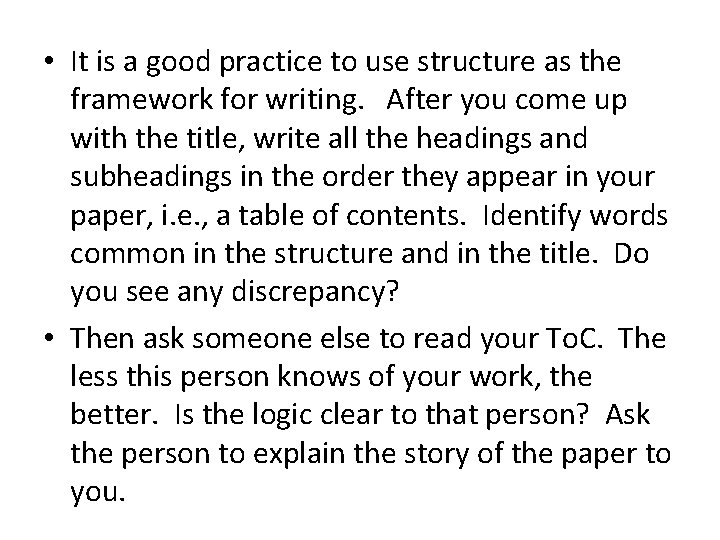 • It is a good practice to use structure as the framework for writing. After you come up with the title, write all the headings and subheadings in the order they appear in your paper, i.e., a table of contents. Identify words common in the structure and in the title. Do you see any discrepancy?

• Then ask someone else to read your ToC. The less this person knows of your work, the better. Is the logic clear to that person? Ask the person to explain the story of the paper to you.